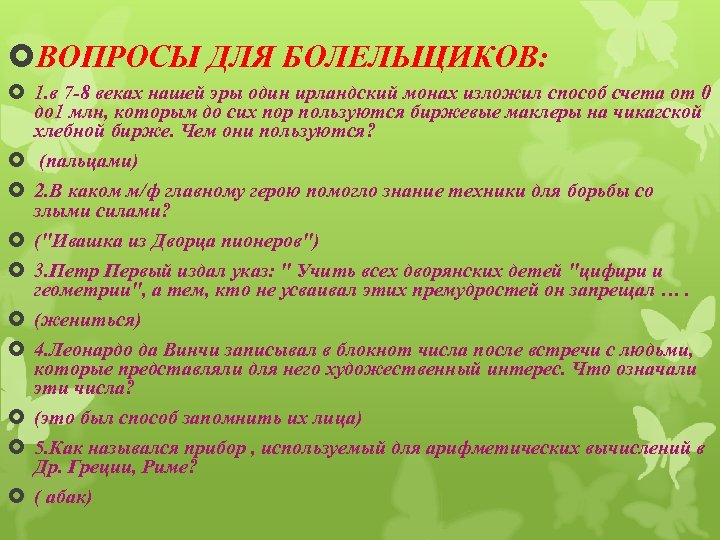 ВОПРОСЫ ДЛЯ БОЛЕЛЬЩИКОВ:

1.в 7-8 веках нашей эры один ирландский монах изложил способ счета от 0 до1 млн, которым до сих пор пользуются биржевые маклеры на чикагской хлебной бирже. Чем они пользуются?

(пальцами)

2.В каком м/ф главному герою помогло знание техники для борьбы со злыми силами?

("Ивашка из Дворца пионеров")

3.Петр Первый издал указ: " Учить всех дворянских детей "цифири и геометрии", а тем, кто не усваивал этих премудростей он запрещал … .

(жениться)

4.Леонардо да Винчи записывал в блокнот числа после встречи с людьми, которые представляли для него художественный интерес. Что означали эти числа?

(это был способ запомнить их лица)

5.Как назывался прибор , используемый для арифметических вычислений в Др. Греции, Риме?

( абак)